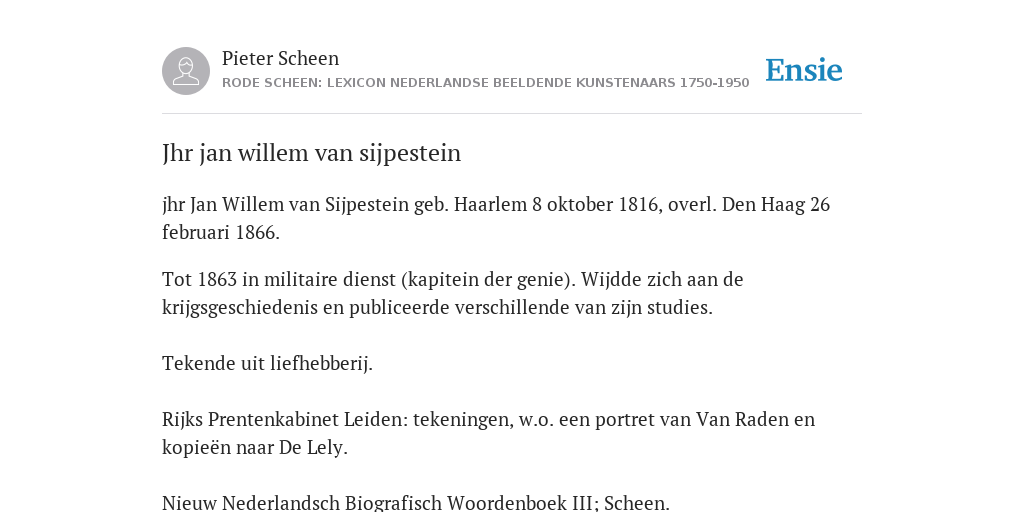 Pieter Scheen
RODE SCHEEN: LEXICON NEDERLANDSE BEELDENDE KUNSTENAARS 1750-1950

Ensie

Jhr jan willem van sijpestein

jhr Jan Willem van Sijpestein geb. Haarlem 8 oktober 1816, overl. Den Haag 26 februari 1866.

Tot 1863 in militaire dienst (kapitein der genie). Wijdde zich aan de krijgsgeschiedenis en publiceerde verschillende van zijn studies.

Tekende uit liefhebberij.

Rijks Prentenkabinet Leiden: tekeningen, w.o. een portret van Van Raden en kopieën naar De Lely.

Nieuw Nederlandsch Biografisch Woordenboek III; Scheen.